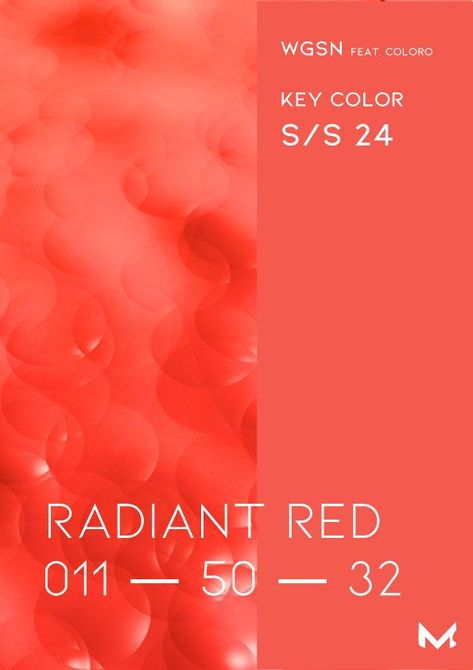 WGSN FEAT. COLORO

KEY COLOR
S/S 24

RADIANT RED
011 — 50 — 32

M